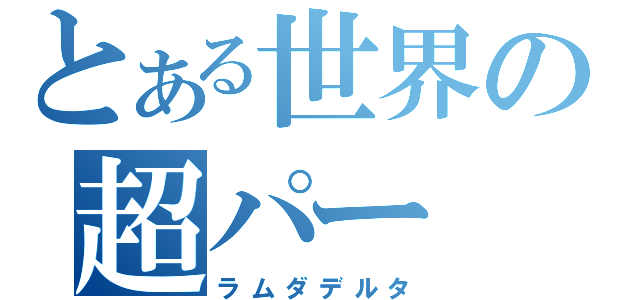 とある世界の
超パー
ラムダデルタ